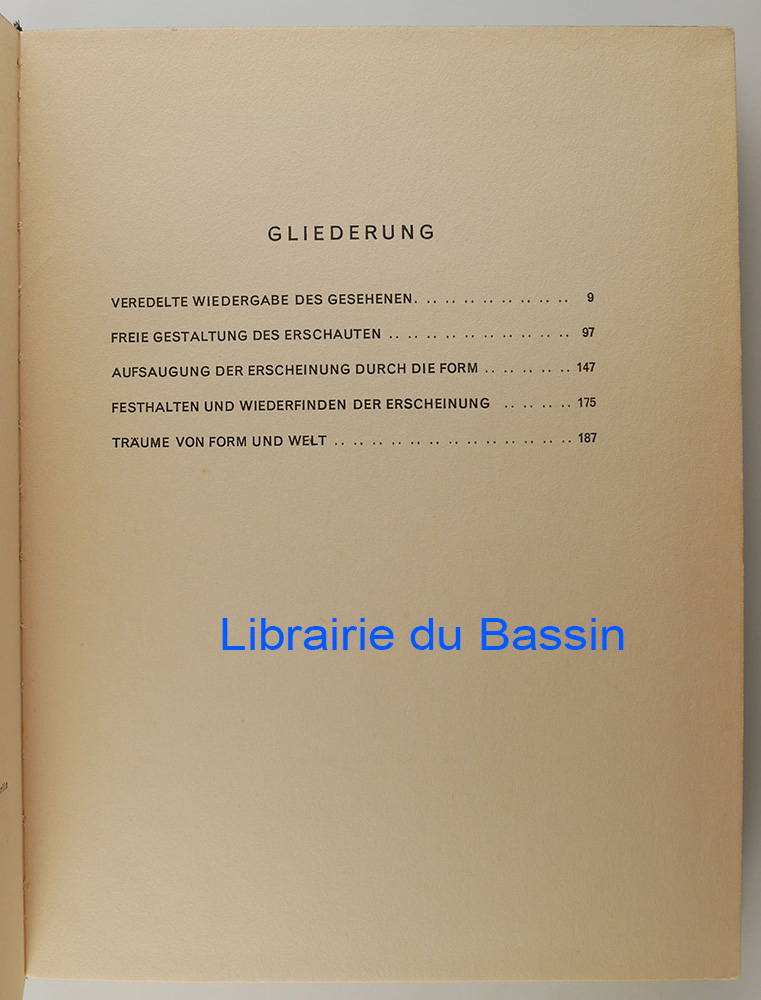 GLIEDERUNG

VEREDELTE WIEDERGABE DES GESEHENEN. 9

FREIE GESTALTUNG DES ERSCHAUTEN 97

AUFSAUGUNG DER ERSCHEINUNG DURCH DIE FORM 147

FESTHALTEN UND WIEDERFINDEN DER ERSCHEINUNG 175

TRÄUME VON FORM UND WELT 187

Librairie du Bassin